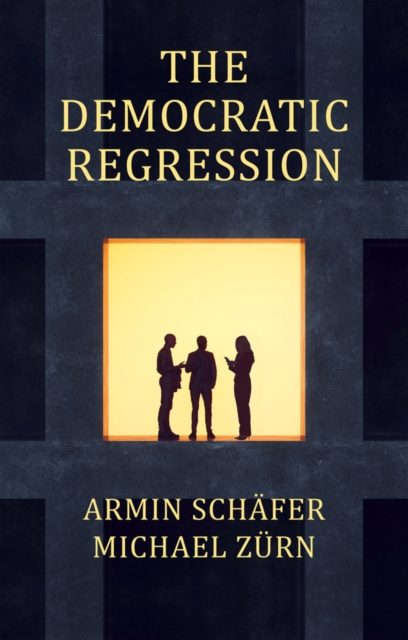 THE DEMOCRATIC REGRESSION

ARMIN SCHÄFER
MICHAEL ZÜRN